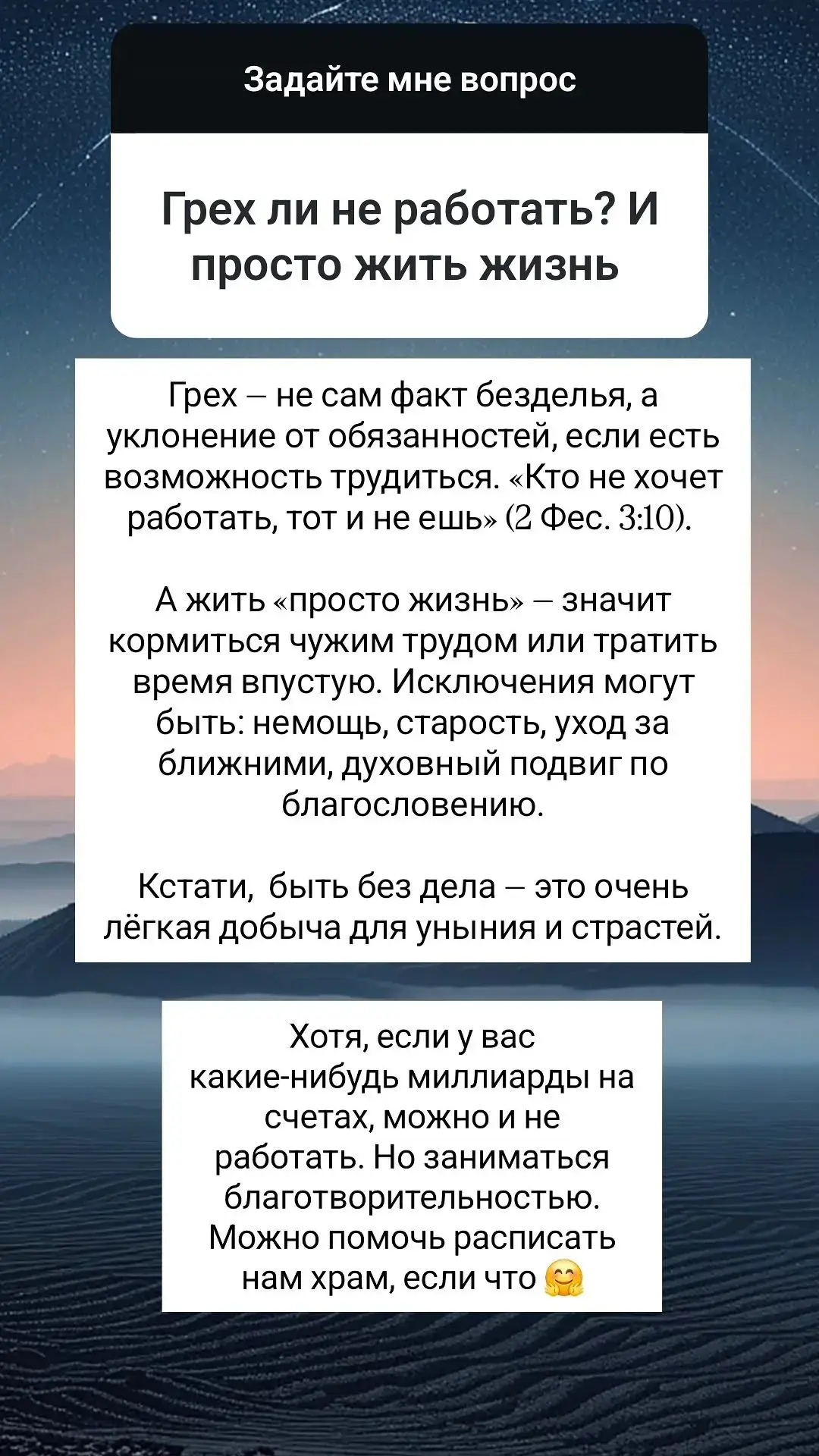 Задайте мне вопрос

Грех ли не работать? И просто жить жизнь

Грех – не сам факт безделья, а уклонение от обязанностей, если есть возможность трудиться. «Кто не хочет работать, тот и не ешь» (2 Фес. 3:10).

А жить «просто жизнь» – значит кормиться чужим трудом или тратить время впустую. Исключения могут быть: немощь, старость, уход за ближними, духовный подвиг по благословению.

Кстати, быть без дела – это очень лёгкая добыча для уныния и страстей.

Хотя, если у вас какие-нибудь миллиарды на счетах, можно и не работать. Но заниматься благотворительностью. Можно помочь расписать нам храм, если что 🤗